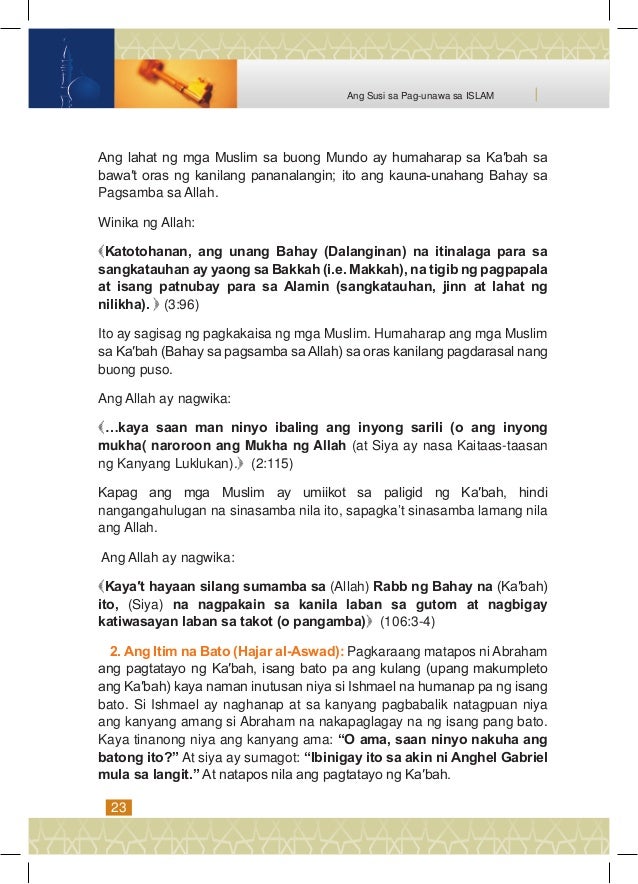 Ang Susi sa Pag-unawa sa ISLAM

Ang lahat ng mga Muslim sa buong Mundo ay humaharap sa Ka'bah sa bawa't oras ng kanilang pananalangin; ito ang kauna-unahang Bahay sa Pagsamba sa Allah.

Winika ng Allah:

《Katotohanan, ang unang Bahay (Dalanginan) na itinalaga para sa sangkatauhan ay yaong sa Bakkah (i.e. Makkah), na tigib ng pagpapala at isang patnubay para sa Alamin (sangkatauhan, jinn at lahat ng nilikha).》(3:96)

Ito ay sagisag ng pagkakaisa ng mga Muslim. Humaharap ang mga Muslim sa Ka'bah (Bahay sa pagsamba sa Allah) sa oras kanilang pagdarasal nang buong puso.

Ang Allah ay nagwika:

《…kaya saan man ninyo ibaling ang inyong sarili (o ang inyong mukha( naroroon ang Mukha ng Allah (at Siya ay nasa Kaitaas-taasan ng Kanyang Luklukan).》(2:115)

Kapag ang mga Muslim ay umiikot sa paligid ng Ka'bah, hindi nangangahulugan na sinasamba nila ito, sapagka't sinasamba lamang nila ang Allah.

Ang Allah ay nagwika:

《Kaya't hayaan silang sumamba sa (Allah) Rabb ng Bahay na (Ka'bah) ito, (Siya) na nagpakain sa kanila laban sa gutom at nagbigay katiwasayan laban sa takot (o pangamba)》(106:3-4)

2. Ang Itim na Bato (Hajar al-Aswad): Pagkaraang matapos ni Abraham ang pagtatayo ng Ka'bah, isang bato pa ang kulang (upang makumpleto ang Ka'bah) kaya naman inutusan niya si Ishmael na humanap pa ng isang bato. Si Ishmael ay naghanap at sa kanyang pagbabalik natagpuan niya ang kanyang amang si Abraham na nakapaglagay na ng isang pang bato. Kaya tinanong niya ang kanyang ama: "O ama, saan ninyo nakuha ang batong ito?" At siya ay sumagot: "Ibinigay ito sa akin ni Anghel Gabriel mula sa langit." At natapos nila ang pagtatayo ng Ka'bah.

23